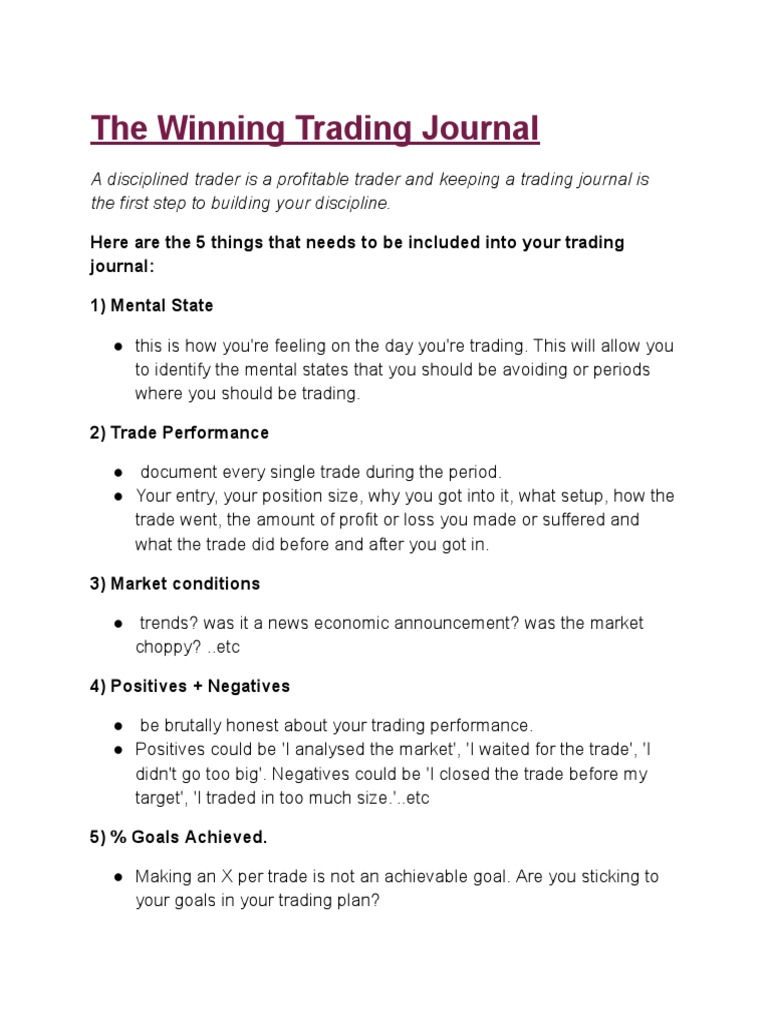 The Winning Trading Journal

A disciplined trader is a profitable trader and keeping a trading journal is the first step to building your discipline.

Here are the 5 things that needs to be included into your trading journal:

1) Mental State

● this is how you're feeling on the day you're trading. This will allow you to identify the mental states that you should be avoiding or periods where you should be trading.

2) Trade Performance

● document every single trade during the period.
● Your entry, your position size, why you got into it, what setup, how the trade went, the amount of profit or loss you made or suffered and what the trade did before and after you got in.

3) Market conditions

● trends? was it a news economic announcement? was the market choppy? ..etc

4) Positives + Negatives

● be brutally honest about your trading performance.
● Positives could be 'I analysed the market', 'I waited for the trade', 'I didn't go too big'. Negatives could be 'I closed the trade before my target', 'I traded in too much size.'..etc

5) % Goals Achieved.

● Making an X per trade is not an achievable goal. Are you sticking to your goals in your trading plan?